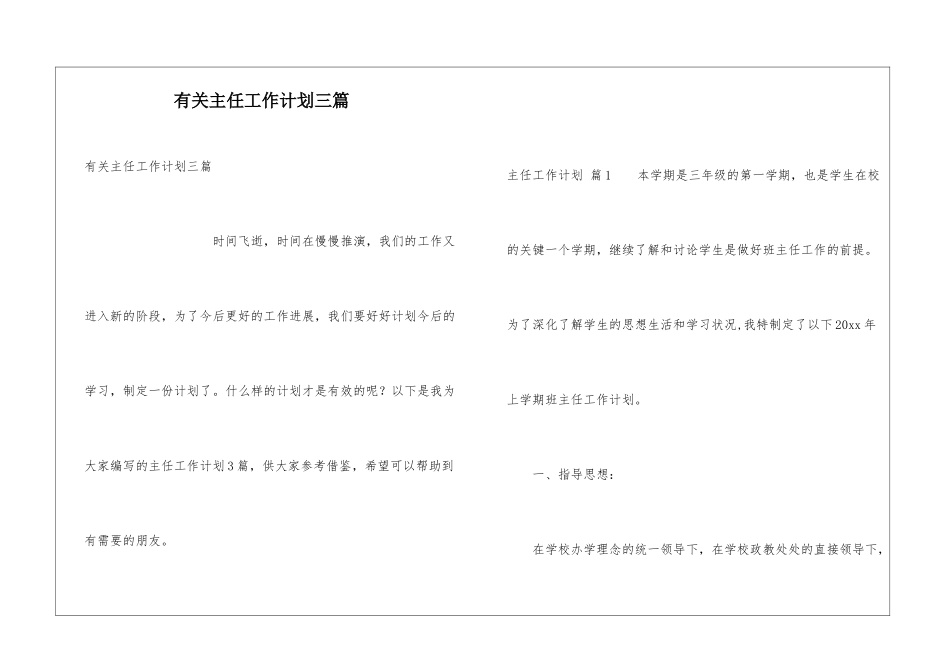 有关主任工作计划三篇

有关主任工作计划三篇

时间飞逝，时间在慢慢推演，我们的工作又进入新的阶段，为了今后更好的工作进展，我们要好好计划今后的学习，制定一份计划了。什么样的计划才是有效的呢？以下是我为大家编写的主任工作计划3篇，供大家参考借鉴，希望可以帮助到有需要的朋友。

主任工作计划 篇1 本学期是三年级的第一学期，也是学生在校的关键一个学期，继续了解和讨论学生是做好班主任工作的前提。为了深化了解学生的思想生活和学习状况，我特制定了以下20xx年上学期班主任工作计划。

一、指导思想：

在学校办学理念的统一领导下，在学校政教处处的直接领导下，